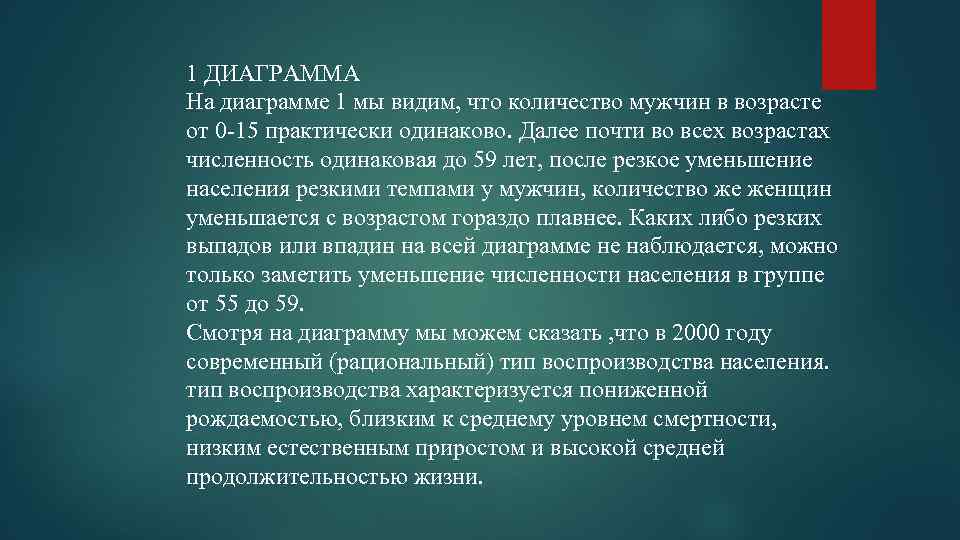 1 ДИАГРАММА
На диаграмме 1 мы видим, что количество мужчин в возрасте от 0-15 практически одинаково. Далее почти во всех возрастах численность одинаковая до 59 лет, после резкое уменьшение населения резкими темпами у мужчин, количество же женщин уменьшается с возрастом гораздо плавнее. Каких либо резких выпадов или впадин на всей диаграмме не наблюдается, можно только заметить уменьшение численности населения в группе от 55 до 59.
Смотря на диаграмму мы можем сказать ,что в 2000 году современный (рациональный) тип воспроизводства населения. тип воспроизводства характеризуется пониженной рождаемостью, близким к среднему уровнем смертности, низким естественным приростом и высокой средней продолжительностью жизни.